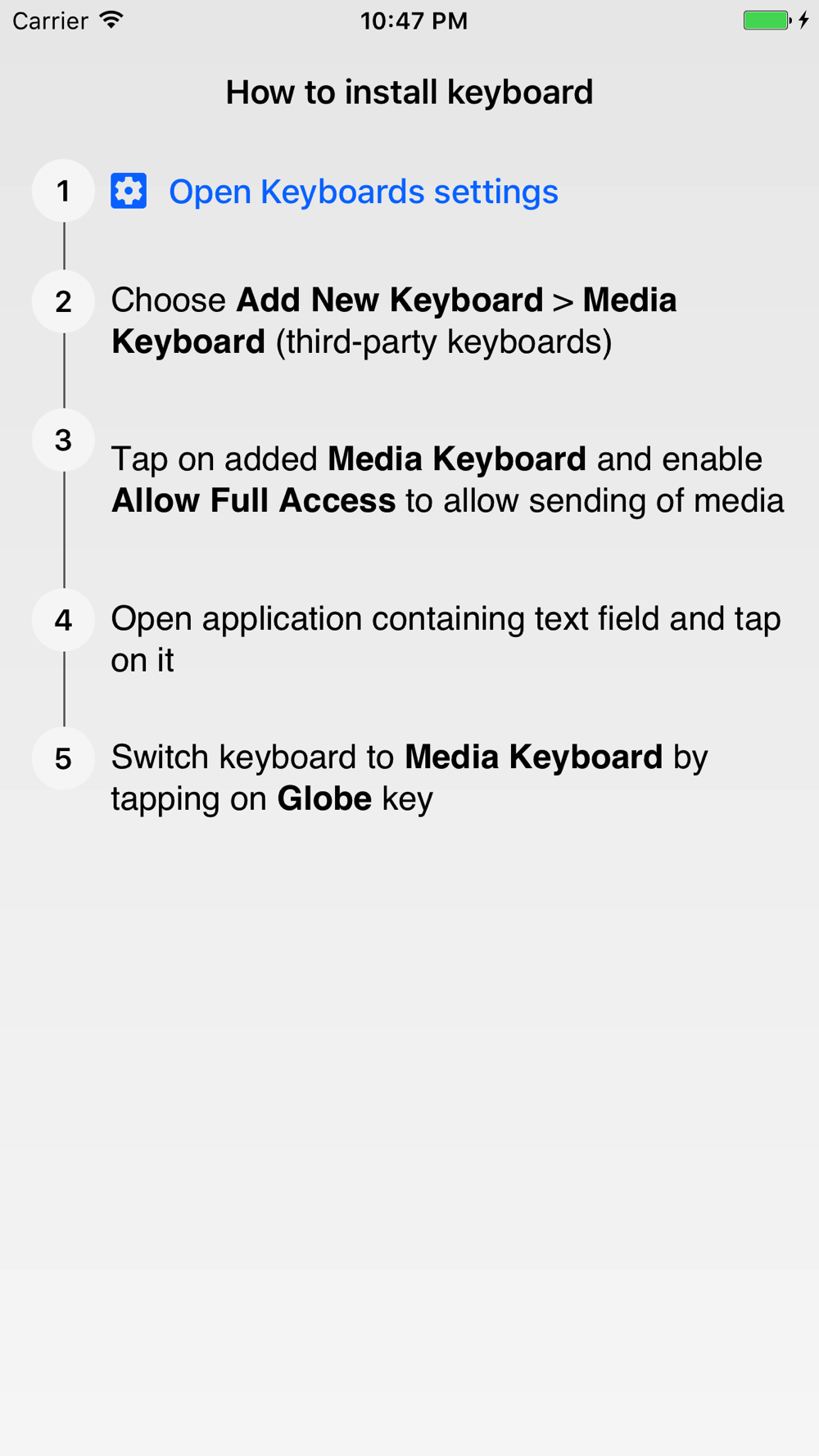 Carrier 10:47 PM

How to install keyboard

1 Open Keyboards settings

2 Choose Add New Keyboard > Media Keyboard (third-party keyboards)

3 Tap on added Media Keyboard and enable Allow Full Access to allow sending of media

4 Open application containing text field and tap on it

5 Switch keyboard to Media Keyboard by tapping on Globe key